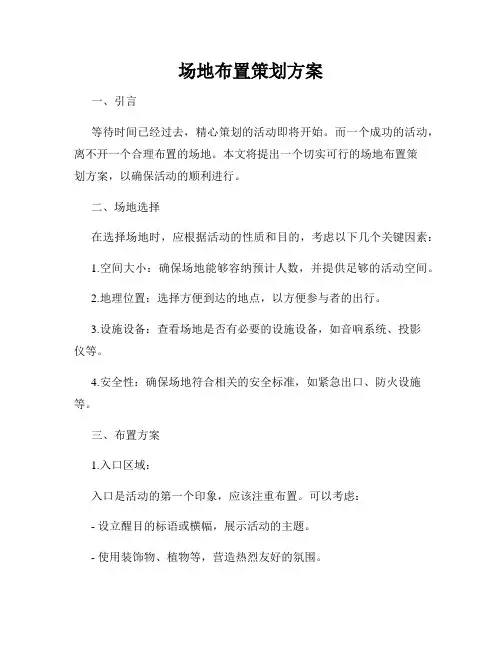 场地布置策划方案

一、引言

等待时间已经过去，精心策划的活动即将开始。而一个成功的活动，离不开一个合理布置的场地。本文将提出一个切实可行的场地布置策划方案，以确保活动的顺利进行。

二、场地选择

在选择场地时，应根据活动的性质和目的，考虑以下几个关键因素：

1.空间大小：确保场地能够容纳预计人数，并提供足够的活动空间。

2.地理位置：选择方便到达的地点，以方便参与者的出行。

3.设施设备：查看场地是否有必要的设施设备，如音响系统、投影仪等。

4.安全性：确保场地符合相关的安全标准，如紧急出口、防火设施等。

三、布置方案

1.入口区域：

入口是活动的第一个印象，应该注重布置。可以考虑：

- 设立醒目的标语或横幅，展示活动的主题。

- 使用装饰物、植物等，营造热烈友好的氛围。